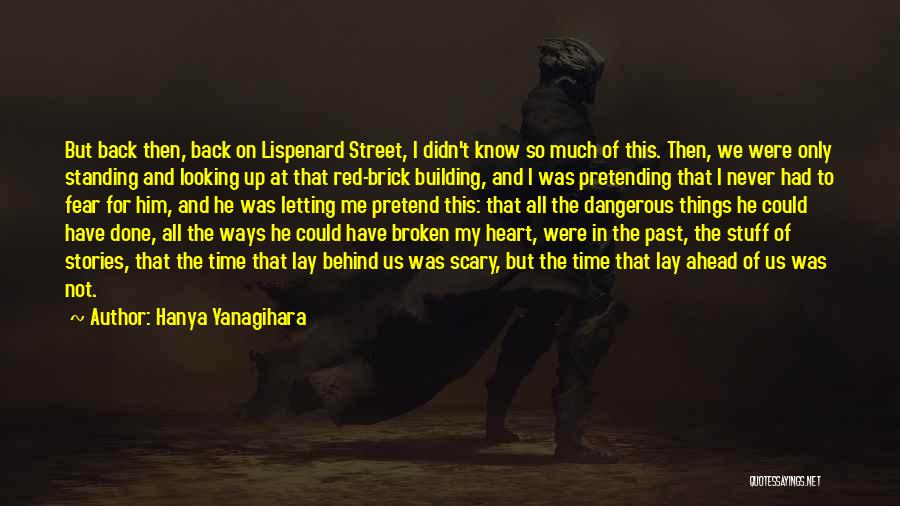 But back then, back on Lispenard Street, I didn't know so much of this. Then, we were only standing and looking up at that red-brick building, and I was pretending that I never had to fear for him, and he was letting me pretend this: that all the dangerous things he could have done, all the ways he could have broken my heart, were in the past, the stuff of stories, that the time that lay behind us was scary, but the time that lay ahead of us was not.

Author: Hanya Yanagihara

QUOTESSAYINGS.NET